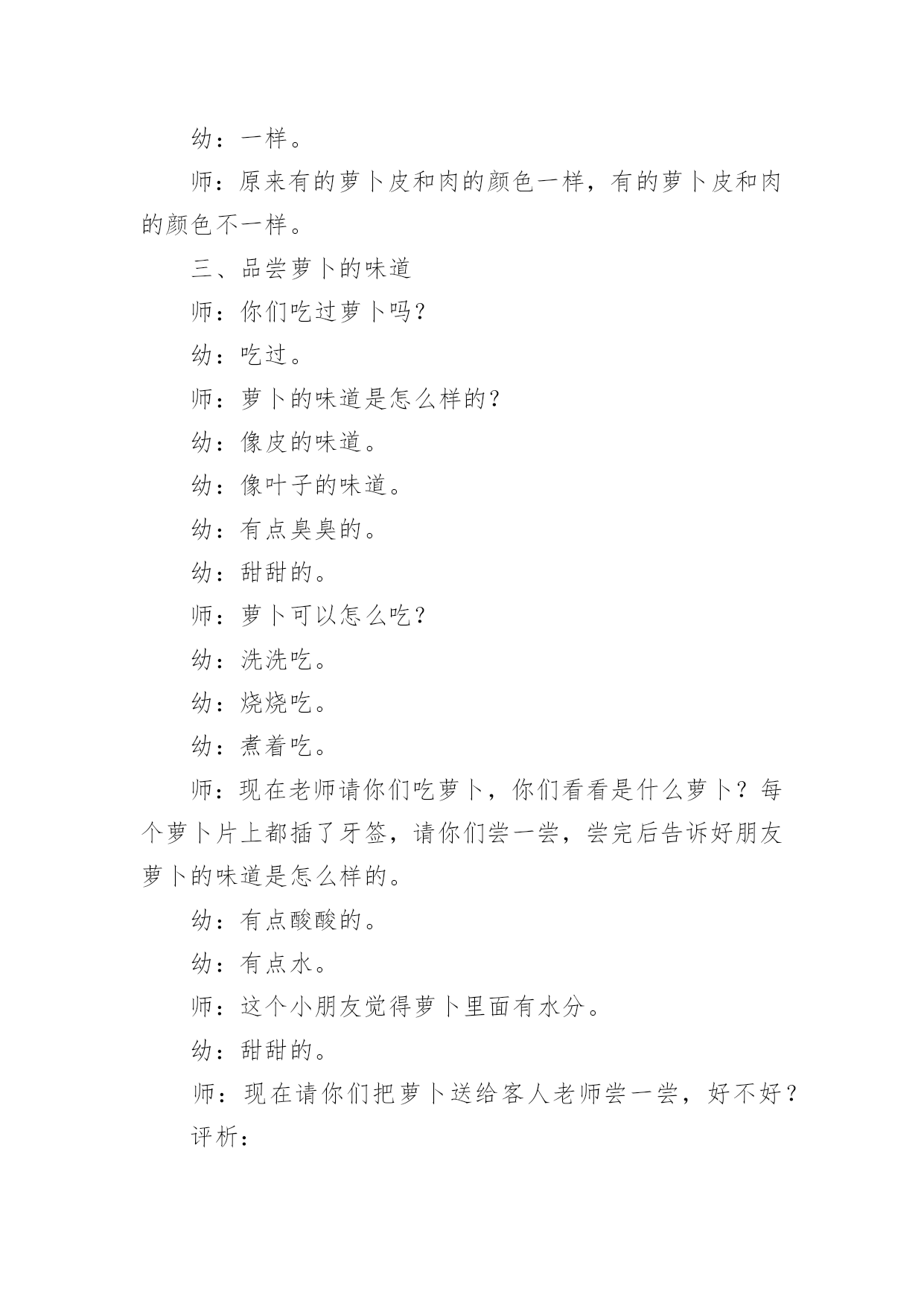 幼：一样。

师：原来有的萝卜皮和肉的颜色一样，有的萝卜皮和肉的颜色不一样。

三、品尝萝卜的味道

师：你们吃过萝卜吗?

幼：吃过。

师：萝卜的味道是怎么样的？

幼：像皮的味道。

幼：像叶子的味道。

幼：有点臭臭的。

幼：甜甜的。

师：萝卜可以怎么吃？

幼：洗洗吃。

幼：烧烧吃。

幼：煮着吃。

师：现在老师请你们吃萝卜，你们看看是什么萝卜？每个萝卜片上都插了牙签，请你们尝一尝，尝完后告诉好朋友萝卜的味道是怎么样的。

幼：有点酸酸的。

幼：有点水。

师：这个小朋友觉得萝卜里面有水分。

幼：甜甜的。

师：现在请你们把萝卜送给客人老师尝一尝，好不好？

评析：